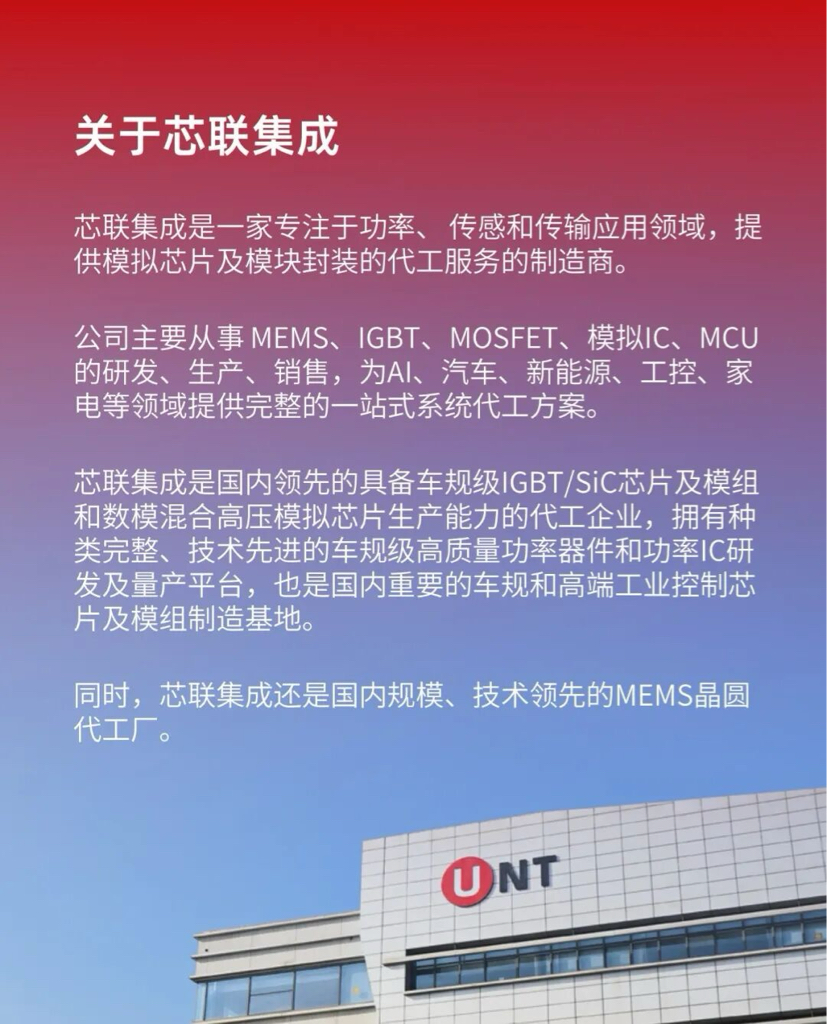 关于芯联集成

芯联集成是一家专注于功率、传感和传输应用领域，提供模拟芯片及模块封装的代工服务的制造商。

公司主要从事MEMS、IGBT、MOSFET、模拟IC、MCU的研发、生产、销售，为AI、汽车、新能源、工控、家电等领域提供完整的一站式系统代工方案。

芯联集成是国内领先的具备车规级IGBT/SiC芯片及模组和数模混合高压模拟芯片生产能力的代工企业，拥有种类完整、技术先进的车规级高质量功率器件和功率IC研发及量产平台，也是国内重要的车规和高端工业控制芯片及模组制造基地。

同时，芯联集成还是国内规模、技术领先的MEMS晶圆代工厂。

UNT